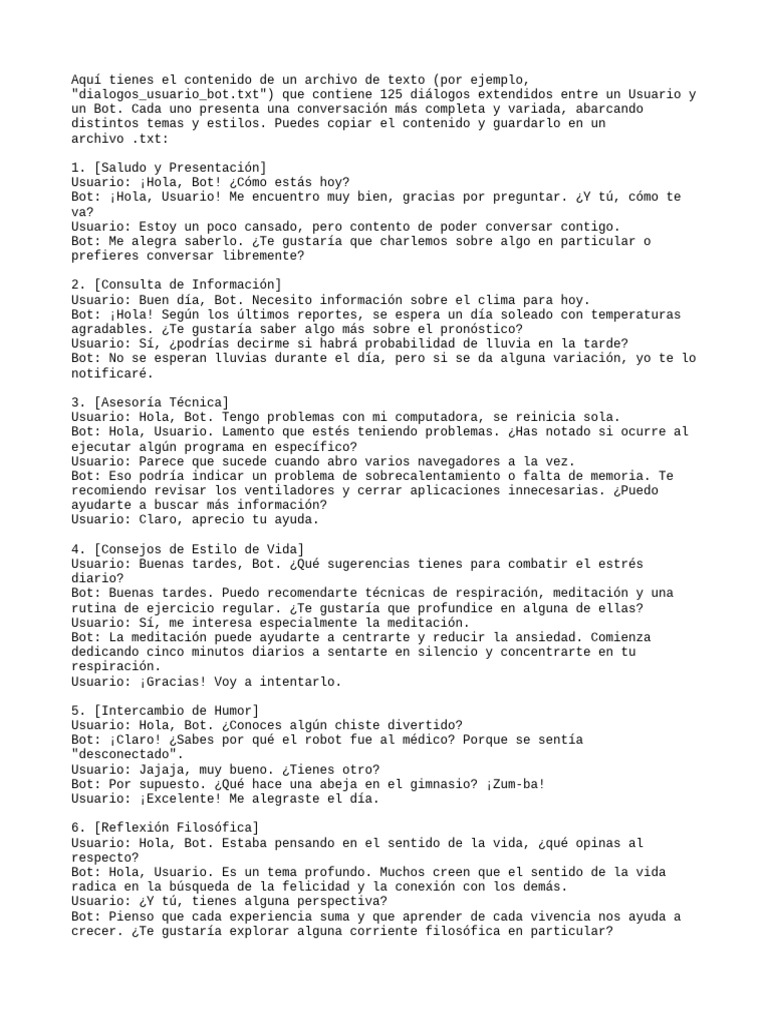 Aquí tienes el contenido de un archivo de texto (por ejemplo, "dialogos_usuario_bot.txt") que contiene 125 diálogos extendidos entre un Usuario y un Bot. Cada uno presenta una conversación más completa y variada, abarcando distintos temas y estilos. Puedes copiar el contenido y guardarlo en un archivo .txt:

1. [Saludo y Presentación]
Usuario: ¡Hola, Bot! ¿Cómo estás hoy?
Bot: ¡Hola, Usuario! Me encuentro muy bien, gracias por preguntar. ¿Y tú, cómo te va?
Usuario: Estoy un poco cansado, pero contento de poder conversar contigo.
Bot: Me alegra saberlo. ¿Te gustaría que charlemos sobre algo en particular o prefieres conversar libremente?

2. [Consulta de Información]
Usuario: Buen día, Bot. Necesito información sobre el clima para hoy.
Bot: ¡Hola! Según los últimos reportes, se espera un día soleado con temperaturas agradables. ¿Te gustaría saber algo más sobre el pronóstico?
Usuario: Sí, ¿podrías decirme si habrá probabilidad de lluvia en la tarde?
Bot: No se esperan lluvias durante el día, pero si se da alguna variación, yo te lo notificaré.

3. [Asesoría Técnica]
Usuario: Hola, Bot. Tengo problemas con mi computadora, se reinicia sola.
Bot: Hola, Usuario. Lamento que estés teniendo problemas. ¿Has notado si ocurre al ejecutar algún programa en específico?
Usuario: Parece que sucede cuando abro varios navegadores a la vez.
Bot: Eso podría indicar un problema de sobrecalentamiento o falta de memoria. Te recomiendo revisar los ventiladores y cerrar aplicaciones innecesarias. ¿Puedo ayudarte a buscar más información?
Usuario: Claro, aprecio tu ayuda.

4. [Consejos de Estilo de Vida]
Usuario: Buenas tardes, Bot. ¿Qué sugerencias tienes para combatir el estrés diario?
Bot: Buenas tardes. Puedo recomendarte técnicas de respiración, meditación y una rutina de ejercicio regular. ¿Te gustaría que profundice en alguna de ellas?
Usuario: Sí, me interesa especialmente la meditación.
Bot: La meditación puede ayudarte a centrarte y reducir la ansiedad. Comienza dedicando cinco minutos diarios a sentarte en silencio y concentrarte en tu respiración.
Usuario: ¡Gracias! Voy a intentarlo.

5. [Intercambio de Humor]
Usuario: Hola, Bot. ¿Conoces algún chiste divertido?
Bot: ¡Claro! ¿Sabes por qué el robot fue al médico? Porque se sentía "desconectado".
Usuario: Jajaja, muy bueno. ¿Tienes otro?
Bot: Por supuesto. ¿Qué hace una abeja en el gimnasio? ¡Zum-ba!
Usuario: ¡Excelente! Me alegraste el día.

6. [Reflexión Filosófica]
Usuario: Hola, Bot. Estaba pensando en el sentido de la vida, ¿qué opinas al respecto?
Bot: Hola, Usuario. Es un tema profundo. Muchos creen que el sentido de la vida radica en la búsqueda de la felicidad y la conexión con los demás.
Usuario: ¿Y tú, tienes alguna perspectiva?
Bot: Pienso que cada experiencia suma y que aprender de cada vivencia nos ayuda a crecer. ¿Te gustaría explorar alguna corriente filosófica en particular?